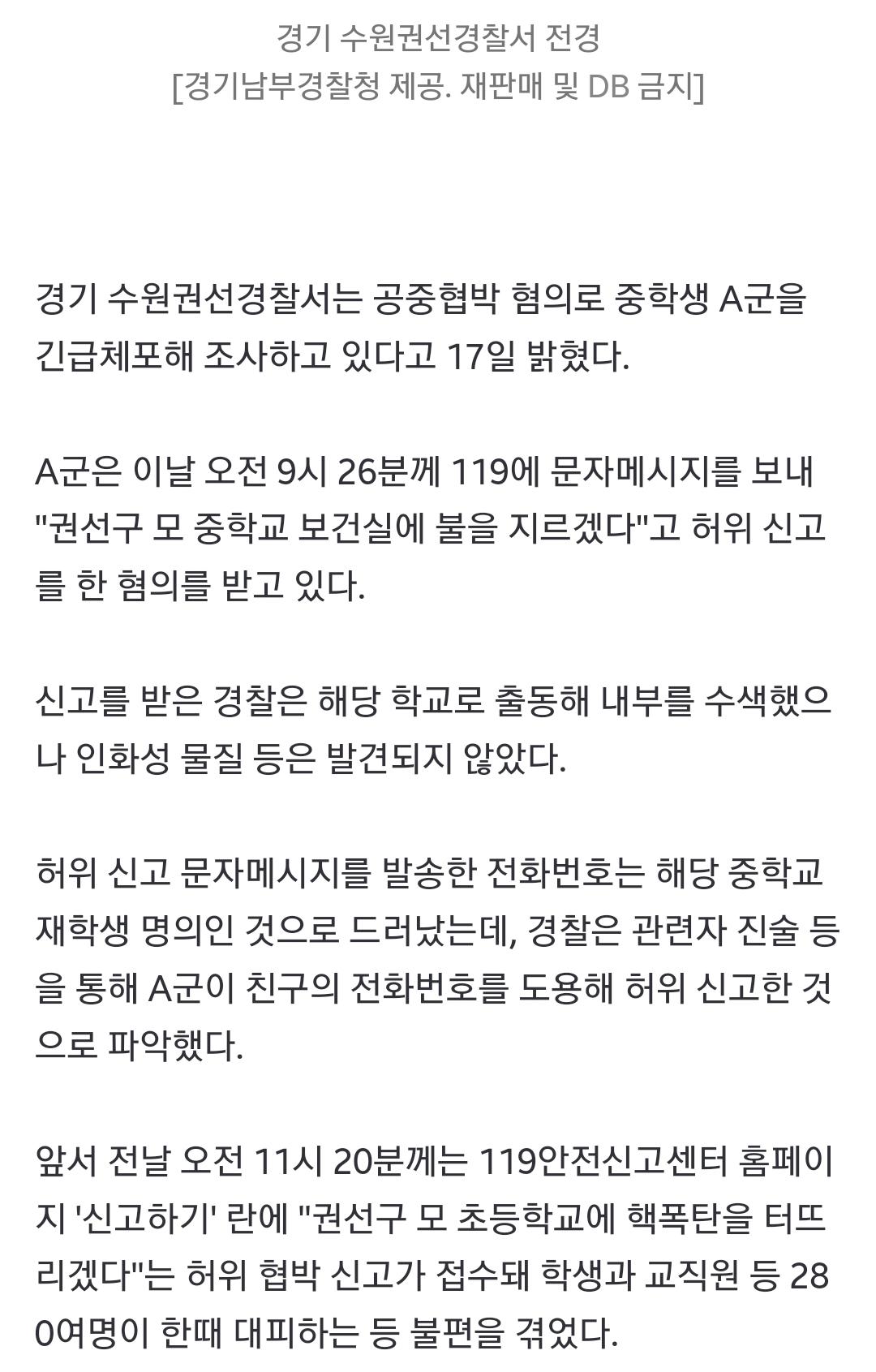 경기 수원권선경찰서 전경
[경기남부경찰청 제공. 재판매 및 DB 금지]

경기 수원권선경찰서는 공중협박 혐의로 중학생 A군을 긴급체포해 조사하고 있다고 17일 밝혔다.

A군은 이날 오전 9시 26분께 119에 문자메시지를 보내 "권선구 모 중학교 보건실에 불을 지르겠다"고 허위 신고를 한 혐의를 받고 있다.

신고를 받은 경찰은 해당 학교로 출동해 내부를 수색했으나 인화성 물질 등은 발견되지 않았다.

허위 신고 문자메시지를 발송한 전화번호는 해당 중학교 재학생 명의인 것으로 드러났는데, 경찰은 관련자 진술 등을 통해 A군이 친구의 전화번호를 도용해 허위 신고한 것으로 파악했다.

앞서 전날 오전 11시 20분께는 119안전신고센터 홈페이지 '신고하기' 란에 "권선구 모 초등학교에 핵폭탄을 터뜨리겠다"는 허위 협박 신고가 접수돼 학생과 교직원 등 280여명이 한때 대피하는 등 불편을 겪었다.